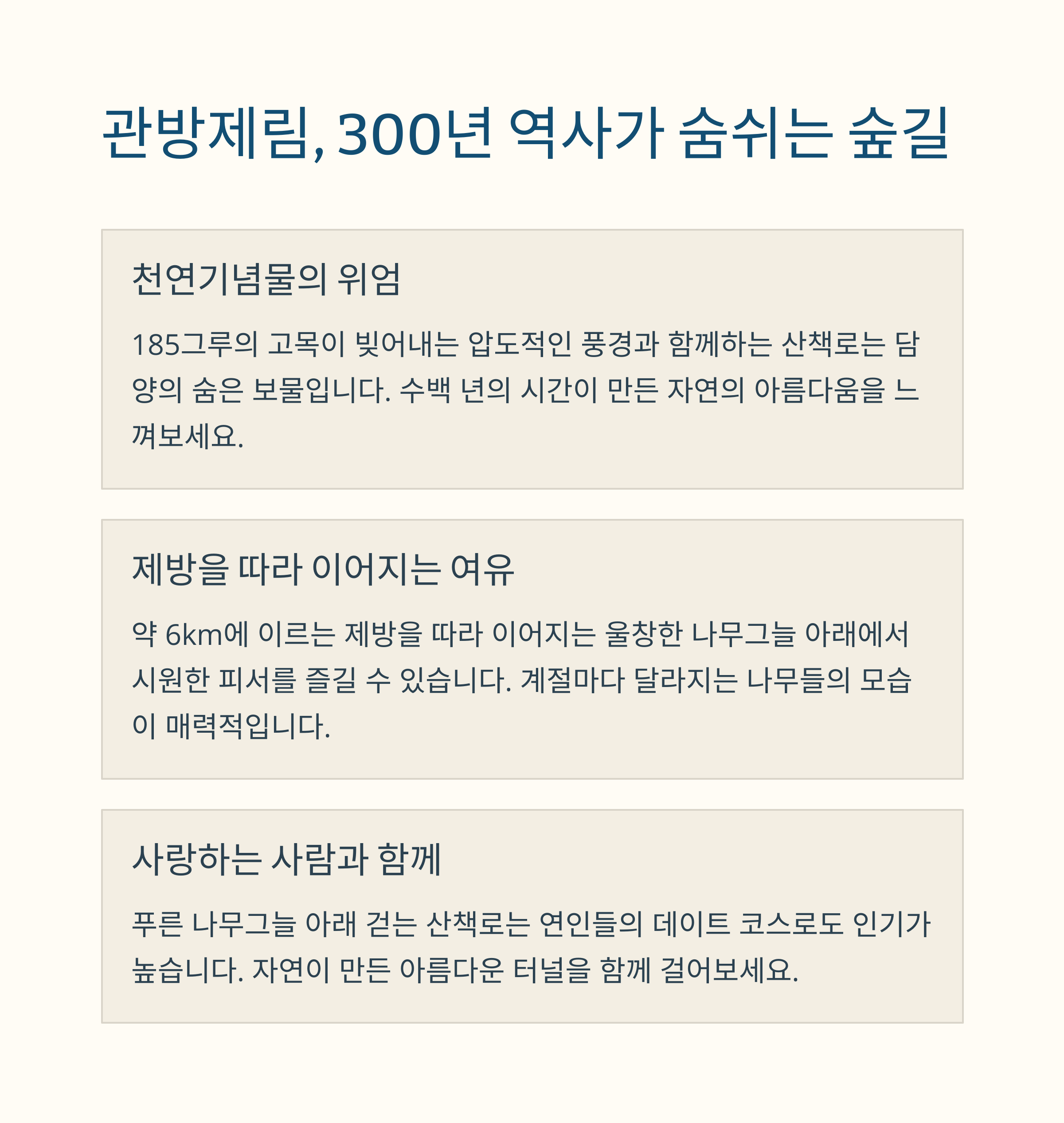 관방제림, 300년 역사가 숨쉬는 숲길

천연기념물의 위엄

185그루의 고목이 빚어내는 압도적인 풍경과 함께하는 산책로는 담양의 숨은 보물입니다. 수백 년의 시간이 만든 자연의 아름다움을 느껴보세요.

제방을 따라 이어지는 여유

약 6km에 이르는 제방을 따라 이어지는 울창한 나무그늘 아래에서 시원한 피서를 즐길 수 있습니다. 계절마다 달라지는 나무들의 모습이 매력적입니다.

사랑하는 사람과 함께

푸른 나무그늘 아래 걷는 산책로는 연인들의 데이트 코스로도 인기가 높습니다. 자연이 만든 아름다운 터널을 함께 걸어보세요.